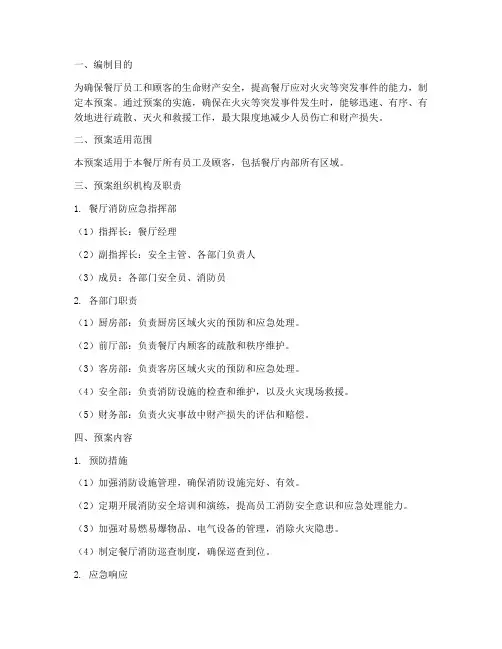 一、编制目的

为确保餐厅员工和顾客的生命财产安全，提高餐厅应对火灾等突发事件的能力，制定本预案。通过预案的实施，确保在火灾等突发事件发生时，能够迅速、有序、有效地进行疏散、灭火和救援工作，最大限度地减少人员伤亡和财产损失。

二、预案适用范围

本预案适用于本餐厅所有员工及顾客，包括餐厅内部所有区域。

三、预案组织机构及职责

1. 餐厅消防应急指挥部

（1）指挥长：餐厅经理

（2）副指挥长：安全主管、各部门负责人

（3）成员：各部门安全员、消防员

2. 各部门职责

（1）厨房部：负责厨房区域火灾的预防和应急处理。

（2）前厅部：负责餐厅内顾客的疏散和秩序维护。

（3）客房部：负责客房区域火灾的预防和应急处理。

（4）安全部：负责消防设施的检查和维护，以及火灾现场救援。

（5）财务部：负责火灾事故中财产损失的评估和赔偿。

四、预案内容

1. 预防措施

（1）加强消防设施管理，确保消防设施完好、有效。

（2）定期开展消防安全培训和演练，提高员工消防安全意识和应急处理能力。

（3）加强对易燃易爆物品、电气设备的管理，消除火灾隐患。

（4）制定餐厅消防巡查制度，确保巡查到位。

2. 应急响应